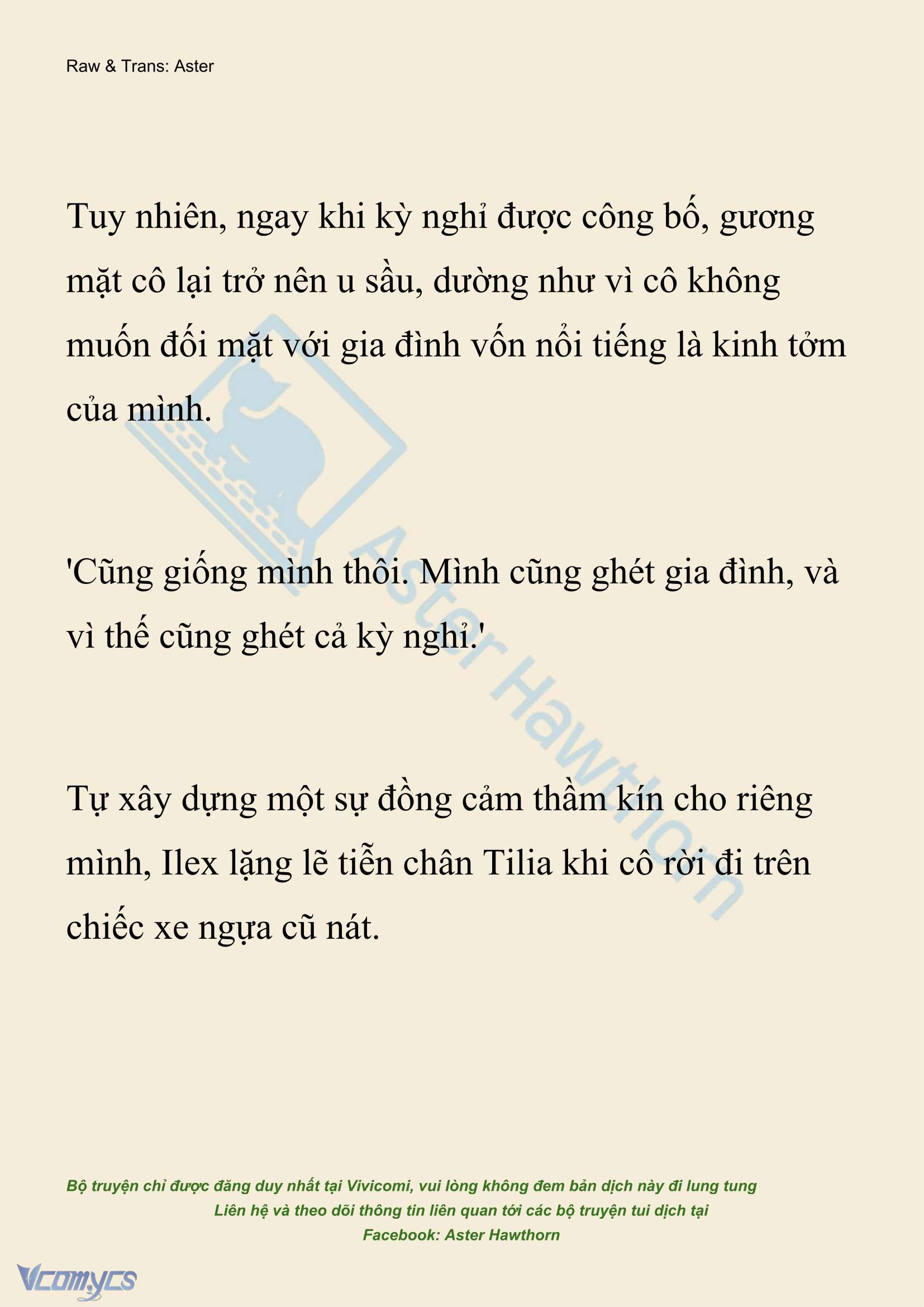 Raw & Trans: Aster

Tuy nhiên, ngay khi kỳ nghỉ được công bố, gương mặt cô lại trở nên u sầu, dường như vì cô không muốn đối mặt với gia đình vốn nổi tiếng là kinh tởm của mình.

'Cũng giống mình thôi. Mình cũng ghét gia đình, và vì thế cũng ghét cả kỳ nghỉ.'

Tự xây dựng một sự đồng cảm thầm kín cho riêng mình, Ilex lặng lẽ tiễn chân Tilia khi cô rời đi trên chiếc xe ngựa cũ nát.

Aster Hawthorn

Bộ truyện chỉ được đăng duy nhất tại Vivicomi, vui lòng không đem bản dịch này đi lung tung
Liên hệ và theo dõi thông tin liên quan tới các bộ truyện tui dịch tại
Facebook: Aster Hawthorn

Vcomycs